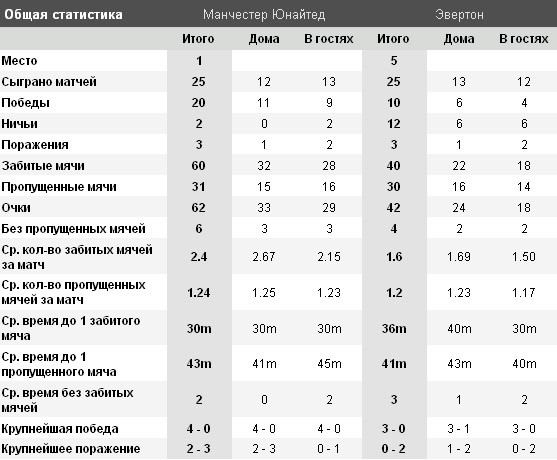 | Общая статистика | Манчестер Юнайтед | | | Эвертон | | |
|---|---|---|---|---|---|---|
| | Итого | Дома | В гостях | Итого | Дома | В гостях |
| Место | 1 | | | 5 | | |
| Сыграно матчей | 25 | 12 | 13 | 25 | 13 | 12 |
| Победы | 20 | 11 | 9 | 10 | 6 | 4 |
| Ничьи | 2 | 0 | 2 | 12 | 6 | 6 |
| Поражения | 3 | 1 | 2 | 3 | 1 | 2 |
| Забитые мячи | 60 | 32 | 28 | 40 | 22 | 18 |
| Пропущенные мячи | 31 | 15 | 16 | 30 | 16 | 14 |
| Очки | 62 | 33 | 29 | 42 | 24 | 18 |
| Без пропущенных мячей | 6 | 3 | 3 | 4 | 2 | 2 |
| Ср. кол-во забитых мячей за матч | 2.4 | 2.67 | 2.15 | 1.6 | 1.69 | 1.50 |
| Ср. кол-во пропущенных мячей за матч | 1.24 | 1.25 | 1.23 | 1.2 | 1.23 | 1.17 |
| Ср. время до 1 забитого мяча | 30m | 30m | 30m | 36m | 40m | 30m |
| Ср. время до 1 пропущенного мяча | 43m | 41m | 45m | 41m | 43m | 40m |
| Ср. время без забитых мячей | 2 | 0 | 2 | 3 | 1 | 2 |
| Крупнейшая победа | 4 - 0 | 4 - 0 | 4 - 0 | 3 - 0 | 3 - 1 | 3 - 0 |
| Крупнейшее поражение | 2 - 3 | 2 - 3 | 0 - 1 | 0 - 2 | 1 - 2 | 0 - 2 |